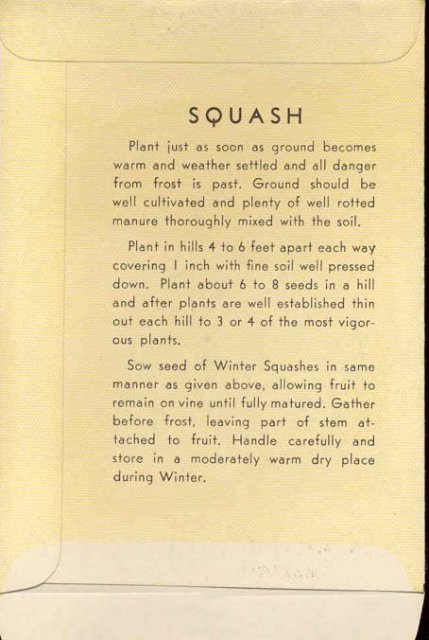 SQUASH

Plant just as soon as ground becomes warm and weather settled and all danger from frost is past. Ground should be well cultivated and plenty of well rotted manure thoroughly mixed with the soil.

Plant in hills 4 to 6 feet apart each way covering 1 inch with fine soil well pressed down. Plant about 6 to 8 seeds in a hill and after plants are well established thin out each hill to 3 or 4 of the most vigorous plants.

Sow seed of Winter Squashes in same manner as given above, allowing fruit to remain on vine until fully matured. Gather before frost, leaving part of stem attached to fruit. Handle carefully and store in a moderately warm dry place during Winter.